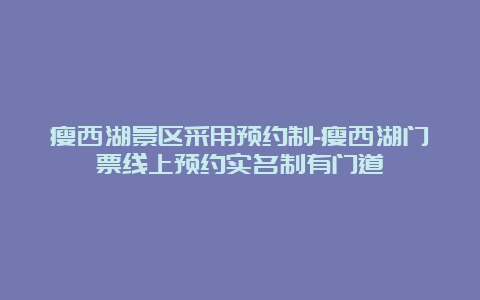 瘦西湖景区采用预约制-瘦西湖门票线上预约实名制有门道